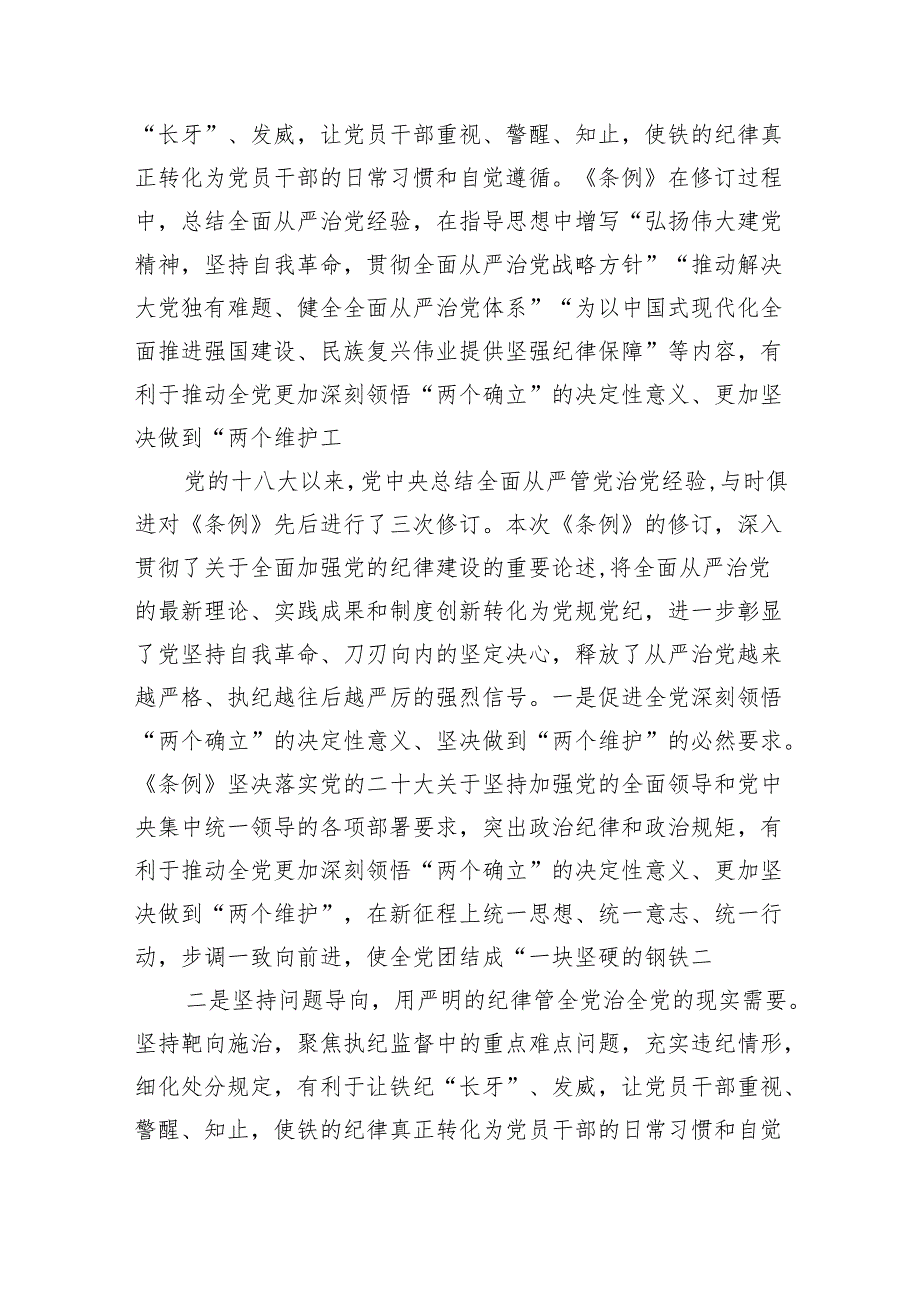 “长牙”、发威，让党员干部重视、警醒、知止，使铁的纪律真正转化为党员干部的日常习惯和自觉遵循。《条例》在修订过程中，总结全面从严治党经验，在指导思想中增写“弘扬伟大建党精神，坚持自我革命，贯彻全面从严治党战略方针”“推动解决大党独有难题、健全全面从严治党体系”“为以中国式现代化全面推进强国建设、民族复兴伟业提供坚强纪律保障”等内容，有利于推动全党更加深刻领悟“两个确立”的决定性意义、更加坚决做到“两个维护工

党的十八大以来，党中央总结全面从严管党治党经验，与时俱进对《条例》先后进行了三次修订。本次《条例》的修订，深入贯彻了关于全面加强党的纪律建设的重要论述，将全面从严治党的最新理论、实践成果和制度创新转化为党规党纪，进一步彰显了党坚持自我革命、刀刃向内的坚定决心，释放了从严治党越来越严格、执纪越往后越严厉的强烈信号。一是促进全党深刻领悟“两个确立”的决定性意义、坚决做到“两个维护”的必然要求。《条例》坚决落实党的二十大关于坚持加强党的全面领导和党中央集中统一领导的各项部署要求，突出政治纪律和政治规矩，有利于推动全党更加深刻领悟“两个确立”的决定性意义、更加坚决做到“两个维护”，在新征程上统一思想、统一意志、统一行动，步调一致向前进，使全党团结成“一块坚硬的钢铁二

二是坚持问题导向，用严明的纪律管全党治全党的现实需要。坚持靶向施治，聚焦执纪监督中的重点难点问题，充实违纪情形，细化处分规定，有利于让铁纪“长牙”、发威，让党员干部重视、警醒、知止，使铁的纪律真正转化为党员干部的日常习惯和自觉